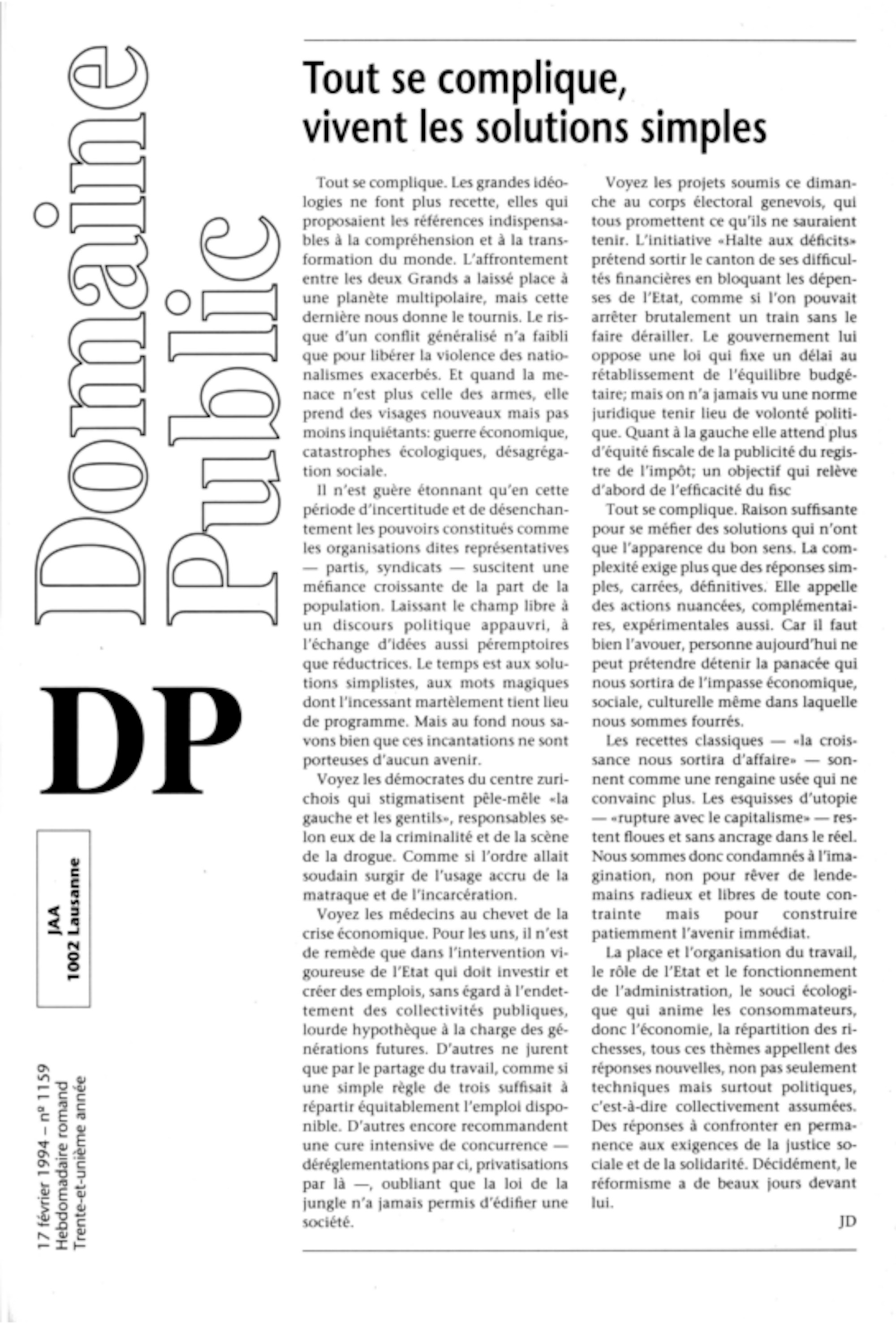 Domaine Public

DP

JAA
1002 Lausanne

17 février 1994 – nº 1159
Hebdomadaire romand
Trente-et-unième année

Tout se complique, vivent les solutions simples

Tout se complique. Les grandes idéologies ne font plus recette, elles qui proposaient les références indispensables à la compréhension et à la transformation du monde. L'affrontement entre les deux Grands a laissé place à une planète multipolaire, mais cette dernière nous donne le tournis. Le risque d'un conflit généralisé n'a faibli que pour libérer la violence des nationalismes exacerbés. Et quand la menace n'est plus celle des armes, elle prend des visages nouveaux mais pas moins inquiétants: guerre économique, catastrophes écologiques, désagrégation sociale.

Il n'est guère étonnant qu'en cette période d'incertitude et de désenchantement les pouvoirs constitués comme les organisations dites représentatives — partis, syndicats — suscitent une méfiance croissante de la part de la population. Laissant le champ libre à un discours politique appauvri, à l'échange d'idées aussi péremptoires que réductrices. Le temps est aux solutions simplistes, aux mots magiques dont l'incessant martèlement tient lieu de programme. Mais au fond nous savons bien que ces incantations ne sont porteuses d'aucun avenir.

Voyez les démocrates du centre zurichois qui stigmatisent pêle-mêle «la gauche et les gentils», responsables selon eux de la criminalité et de la scène de la drogue. Comme si l'ordre allait soudain surgir de l'usage accru de la matraque et de l'incarcération.

Voyez les médecins au chevet de la crise économique. Pour les uns, il n'est de remède que dans l'intervention vigoureuse de l'Etat qui doit investir et créer des emplois, sans égard à l'endettement des collectivités publiques, lourde hypothèque à la charge des générations futures. D'autres ne jurent que par le partage du travail, comme si une simple règle de trois suffisait à répartir équitablement l'emploi disponible. D'autres encore recommandent une cure intensive de concurrence — déréglementations par ci, privatisations par là —, oubliant que la loi de la jungle n'a jamais permis d'édifier une société.

Voyez les projets soumis ce dimanche au corps électoral genevois, qui tous promettent ce qu'ils ne sauraient tenir. L'initiative «Halte aux déficits» prétend sortir le canton de ses difficultés financières en bloquant les dépenses de l'Etat, comme si l'on pouvait arrêter brutalement un train sans le faire dérailler. Le gouvernement lui oppose une loi qui fixe un délai au rétablissement de l'équilibre budgétaire; mais on n'a jamais vu une norme juridique tenir lieu de volonté politique. Quant à la gauche elle attend plus d'équité fiscale de la publicité du registre de l'impôt; un objectif qui relève d'abord de l'efficacité du fisc

Tout se complique. Raison suffisante pour se méfier des solutions qui n'ont que l'apparence du bon sens. La complexité exige plus que des réponses simples, carrées, définitives. Elle appelle des actions nuancées, complémentaires, expérimentales aussi. Car il faut bien l'avouer, personne aujourd'hui ne peut prétendre détenir la panacée qui nous sortira de l'impasse économique, sociale, culturelle même dans laquelle nous sommes fourrés.

Les recettes classiques — «la croissance nous sortira d'affaire» — sonnent comme une rengaine usée qui ne convainc plus. Les esquisses d'utopie — «rupture avec le capitalisme» — restent floues et sans ancrage dans le réel. Nous sommes donc condamnés à l'imagination, non pour rêver de lendemains radieux et libres de toute contrainte mais pour construire patiemment l'avenir immédiat.

La place et l'organisation du travail, le rôle de l'Etat et le fonctionnement de l'administration, le souci écologique qui anime les consommateurs, donc l'économie, la répartition des richesses, tous ces thèmes appellent des réponses nouvelles, non pas seulement techniques mais surtout politiques, c'est-à-dire collectivement assumées. Des réponses à confronter en permanence aux exigences de la justice sociale et de la solidarité. Décidément, le réformisme a de beaux jours devant lui.

JD